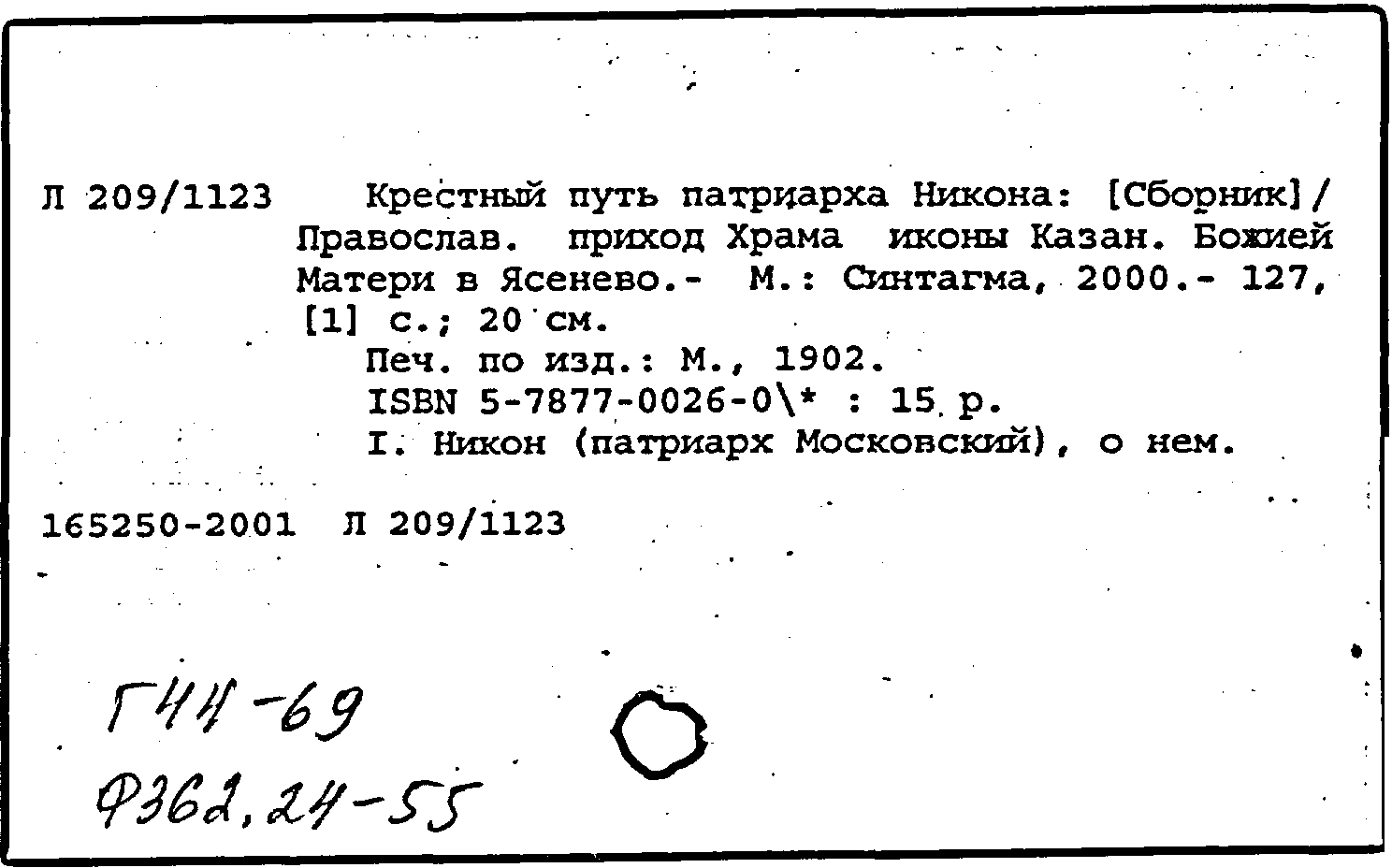 Л 209/1123 Крестный путь патриарха Никона: [Сборник]/ Православ. приход Храма иконы Казан. Божией Матери в Ясенево.- М.: Синтагма, 2000.- 127, [1] с.; 20 см.
Печ. по изд.: М., 1902.
ISBN 5-7877-0026-0\* : 15 р.
I. Никон (патриарх Московский), о нем.

165250-2001 Л 209/1123

Г44-69
Ф362,24-55